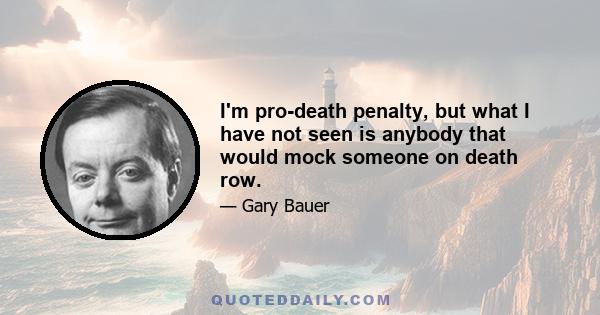 I'm pro-death penalty, but what I have not seen is anybody that would mock someone on death row.

— Gary Bauer

QUOTEDDAILY.COM